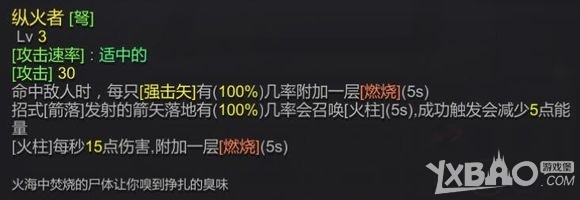 纵火者 [弩]
Lv 3
[攻击速率]：适中的
[攻击] 30
命中敌人时，每只[强击矢]有(100%)几率附加一层[燃烧](5s)
招式[箭落]发射的箭矢落地有(100%)几率会召唤[火柱](5s),成功触发会减少5点能量
[火柱]每秒15点伤害,附加一层[燃烧](5s)

火海中焚烧的尸体让你嗅到挣扎的臭味

YXBAO 游戏堡 .COM